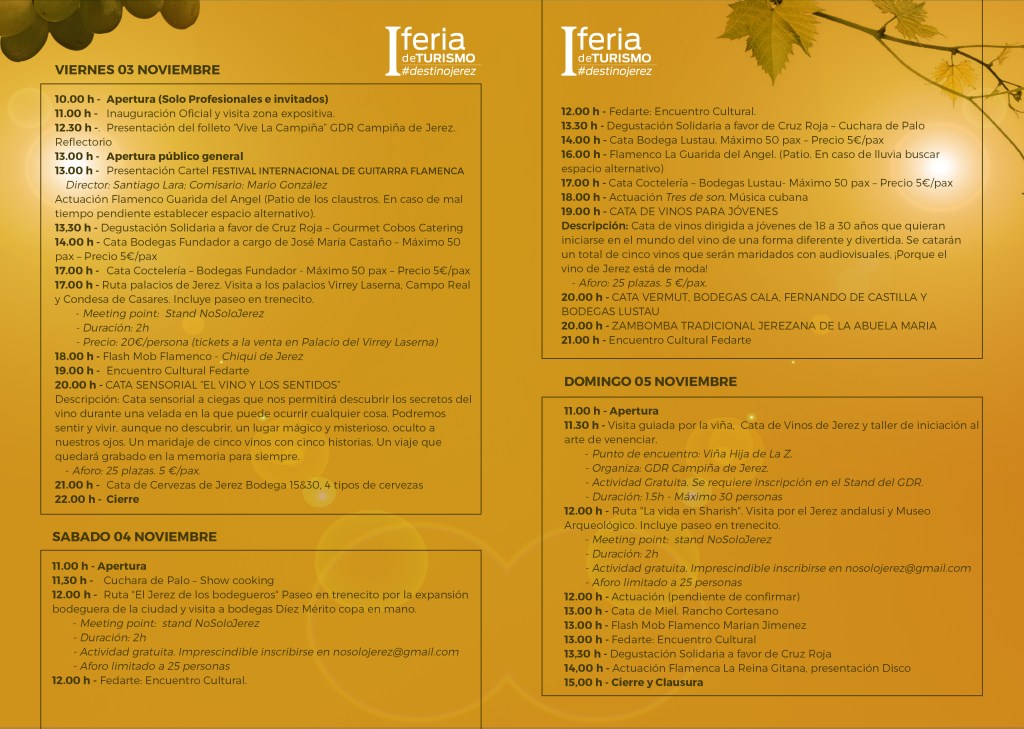 I feria de TURISMO #destinojerez

VIERNES 03 NOVIEMBRE

10.00 h - Apertura (Solo Profesionales e invitados)
11.00 h - Inauguración Oficial y visita zona expositiva.
12.30 h - Presentación del folleto "Vive La Campiña" GDR Campiña de Jerez. Reflectorio
13.00 h - Apertura público general
13.00 h - Presentación Cartel FESTIVAL INTERNACIONAL DE GUITARRA FLAMENCA
Director: Santiago Lara; Comisario: Mario González
Actuación Flamenco Guarida del Angel (Patio de los claustros. En caso de mal tiempo pendiente establecer espacio alternativo).
13,30 h - Degustación Solidaria a favor de Cruz Roja – Gourmet Cobos Catering
14.00 h - Cata Bodegas Fundador a cargo de José María Castaño – Máximo 50 pax – Precio 5€/pax
17.00 h - Cata Coctelería – Bodegas Fundador - Máximo 50 pax – Precio 5€/pax
17.00 h - Ruta palacios de Jerez. Visita a los palacios Virrey Laserna, Campo Real y Condesa de Casares. Incluye paseo en trenecito.
- Meeting point: Stand NoSoloJerez
- Duración: 2h
- Precio: 20€/persona (tickets a la venta en Palacio del Virrey Laserna)
18.00 h - Flash Mob Flamenco - Chiqui de Jerez
19.00 h - Encuentro Cultural Fedarte
20.00 h - CATA SENSORIAL "EL VINO Y LOS SENTIDOS"
Descripción: Cata sensorial a ciegas que nos permitirá descubrir los secretos del vino durante una velada en la que puede ocurrir cualquier cosa. Podremos sentir y vivir, aunque no descubrir, un lugar mágico y misterioso, oculto a nuestros ojos. Un maridaje de cinco vinos con cinco historias. Un viaje que quedará grabado en la memoria para siempre.
- Aforo: 25 plazas. 5 €/pax.
21.00 h - Cata de Cervezas de Jerez Bodega 15&30, 4 tipos de cervezas
22.00 h - Cierre

SABADO 04 NOVIEMBRE

11.00 h - Apertura
11,30 h - Cuchara de Palo – Show cooking
12.00 h - Ruta "El Jerez de los bodegueros" Paseo en trenecito por la expansión bodeguera de la ciudad y visita a bodegas Díez Mérito copa en mano.
- Meeting point: stand NoSoloJerez
- Duración: 2h
- Actividad gratuita. Imprescindible inscribirse en nosolojerez@gmail.com
- Aforo limitado a 25 personas
12.00 h - Fedarte: Encuentro Cultural.

I feria de TURISMO #destinojerez

12.00 h - Fedarte: Encuentro Cultural.
13.30 h - Degustación Solidaria a favor de Cruz Roja – Cuchara de Palo
14.00 h - Cata Bodega Lustau. Máximo 50 pax – Precio 5€/pax
16.00 h - Flamenco La Guarida del Angel. (Patio. En caso de lluvia buscar espacio alternativo)
17.00 h - Cata Coctelería – Bodegas Lustau- Máximo 50 pax – Precio 5€/pax
18.00 h - Actuación Tres de son. Música cubana
19.00 h - CATA DE VINOS PARA JÓVENES
Descripción: Cata de vinos dirigida a jóvenes de 18 a 30 años que quieran iniciarse en el mundo del vino de una forma diferente y divertida. Se catarán un total de cinco vinos que serán maridados con audiovisuales. ¡Porque el vino de Jerez está de moda!
- Aforo: 25 plazas. 5 €/pax.
20.00 h - CATA VERMUT, BODEGAS CALA, FERNANDO DE CASTILLA Y BODEGAS LUSTAU
20.00 h - ZAMBOMBA TRADICIONAL JEREZANA DE LA ABUELA MARIA
21.00 h - Encuentro Cultural Fedarte

DOMINGO 05 NOVIEMBRE

11.00 h - Apertura
11.30 h - Visita guiada por la viña, Cata de Vinos de Jerez y taller de iniciación al arte de venenciar.
- Punto de encuentro: Viña Hija de La Z.
- Organiza: GDR Campiña de Jerez.
- Actividad Gratuita. Se requiere inscripción en el Stand del GDR.
- Duración: 1.5h - Máximo 30 personas
12.00 h - Ruta "La vida en Sharish". Visita por el Jerez andalusí y Museo Arqueológico. Incluye paseo en trenecito.
- Meeting point: stand NoSoloJerez
- Duración: 2h
- Actividad gratuita. Imprescindible inscribirse en nosolojerez@gmail.com
- Aforo limitado a 25 personas
12.00 h - Actuación (pendiente de confirmar)
13.00 h - Cata de Miel. Rancho Cortesano
13.00 h - Flash Mob Flamenco Marian Jimenez
13.00 h - Fedarte: Encuentro Cultural
13,30 h - Degustación Solidaria a favor de Cruz Roja
14,00 h - Actuación Flamenca La Reina Gitana, presentación Disco
15,00 h - Cierre y Clausura